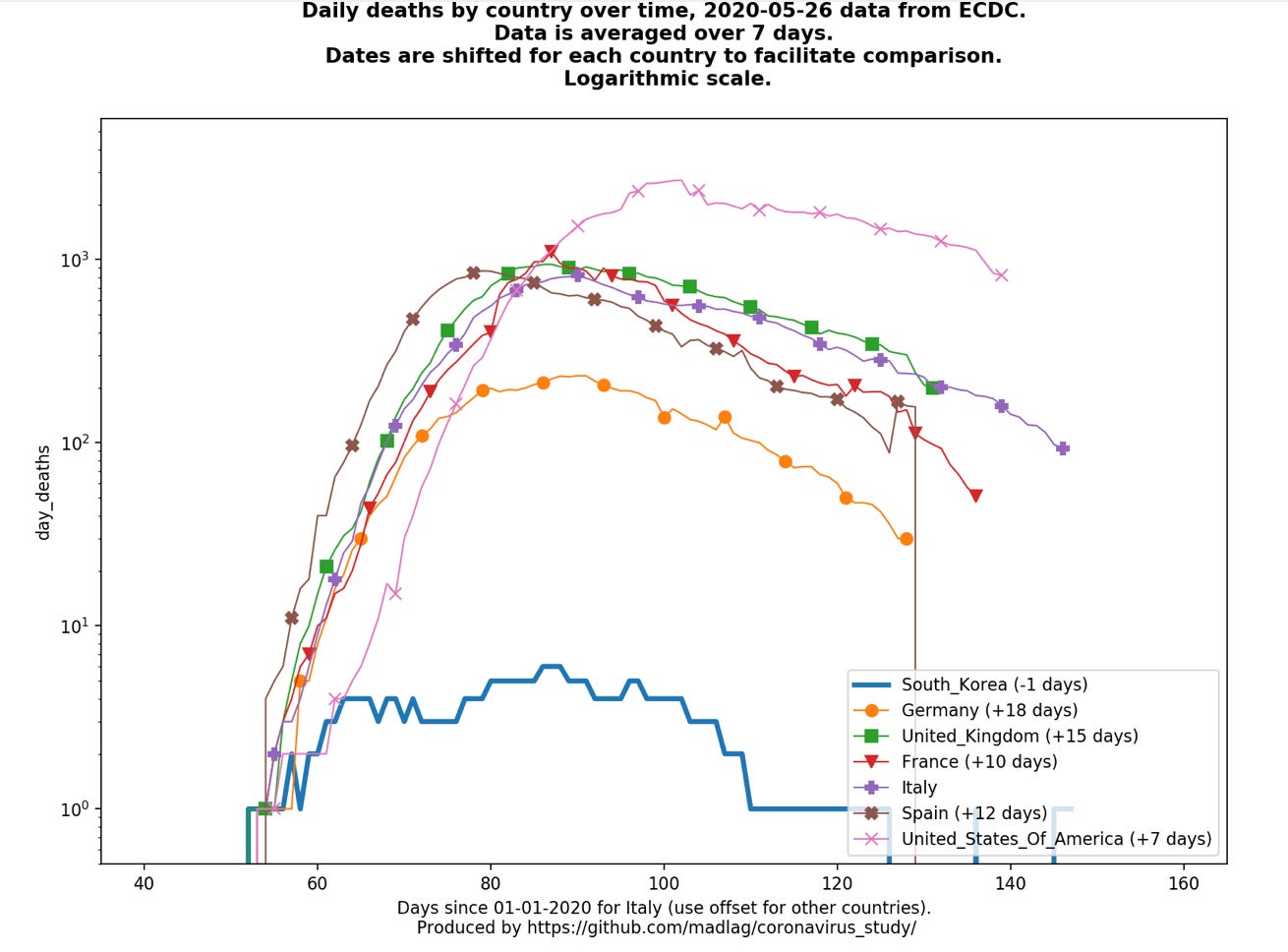 Daily deaths by country over time, 2020-05-26 data from ECDC.
Data is averaged over 7 days.
Dates are shifted for each country to facilitate comparison.
Logarithmic scale.

day_deaths

$10^3$
$10^2$
$10^1$
$10^0$

40 60 80 100 120 140 160

South_Korea (-1 days)
Germany (+18 days)
United_Kingdom (+15 days)
France (+10 days)
Italy
Spain (+12 days)
United_States_Of_America (+7 days)

Days since 01-01-2020 for Italy (use offset for other countries).
Produced by https://github.com/madlag/coronavirus_study/